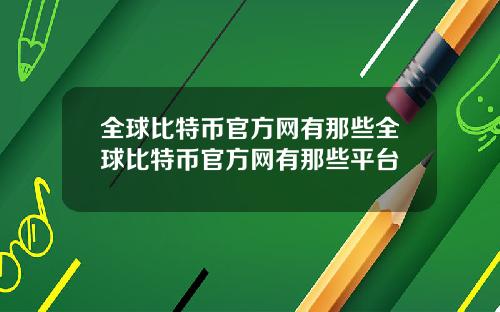 全球比特币官方网有那些全球比特币官方网有那些平台